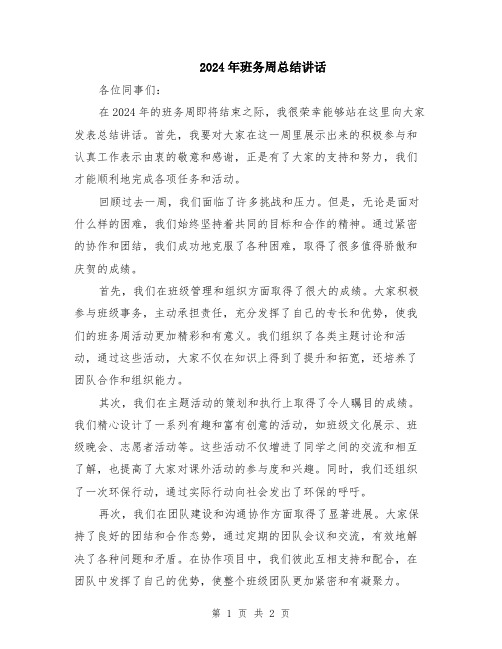 2024年班务周总结讲话

各位同事们:

在2024年的班务周即将结束之际，我很荣幸能够站在这里向大家发表总结讲话。首先，我要对大家在这一周里展示出来的积极参与和认真工作表示由衷的敬意和感谢，正是有了大家的支持和努力，我们才能顺利地完成各项任务和活动。

回顾过去一周，我们面临了许多挑战和压力。但是，无论是面对什么样的困难，我们始终坚持着共同的目标和合作的精神。通过紧密的协作和团结，我们成功地克服了各种困难，取得了很多值得骄傲和庆贺的成绩。

首先，我们在班级管理和组织方面取得了很大的成绩。大家积极参与班级事务，主动承担责任，充分发挥了自己的专长和优势，使我们的班务周活动更加精彩和有意义。我们组织了各类主题讨论和活动，通过这些活动，大家不仅在知识上得到了提升和拓宽，还培养了团队合作和组织能力。

其次，我们在主题活动的策划和执行上取得了令人瞩目的成绩。我们精心设计了一系列有趣和富有创意的活动，如班级文化展示、班级晚会、志愿者活动等。这些活动不仅增进了同学之间的交流和相互了解，也提高了大家对课外活动的参与度和兴趣。同时，我们还组织了一次环保行动，通过实际行动向社会发出了环保的呼吁。

再次，我们在团队建设和沟通协作方面取得了显著进展。大家保持了良好的团结和合作态势，通过定期的团队会议和交流，有效地解决了各种问题和矛盾。在协作项目中，我们彼此互相支持和配合，在团队中发挥了自己的优势，使整个班级团队更加紧密和有凝聚力。

第 1 页 共 2 页